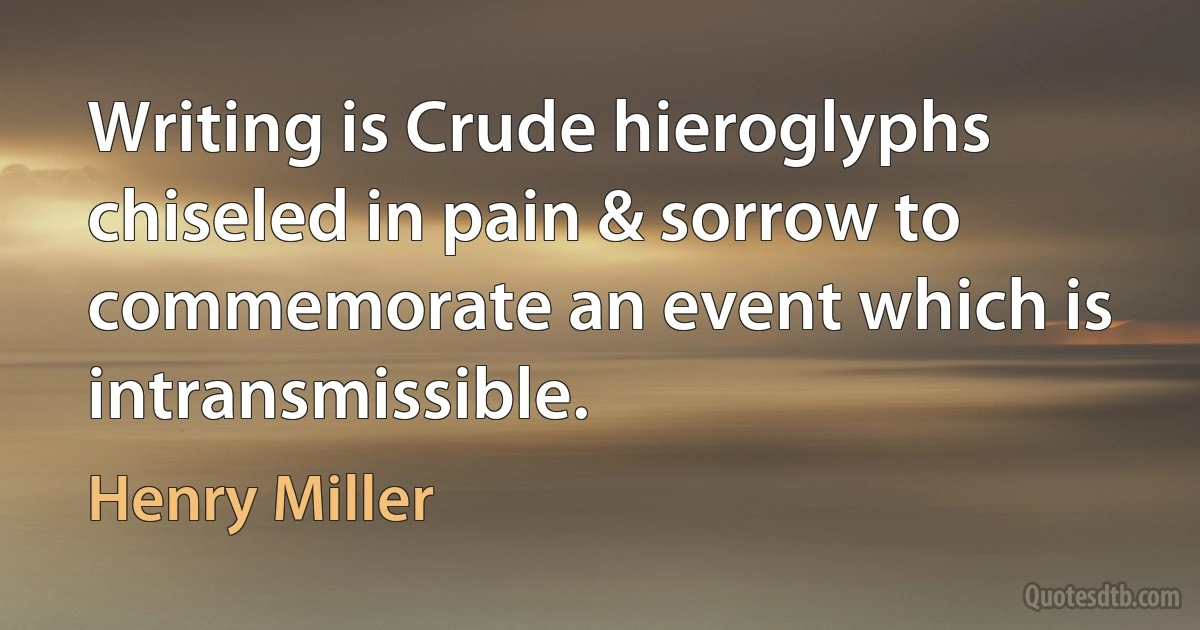 Writing is Crude hieroglyphs chiseled in pain & sorrow to commemorate an event which is intransmissible.

Henry Miller

Quotesdtb.com